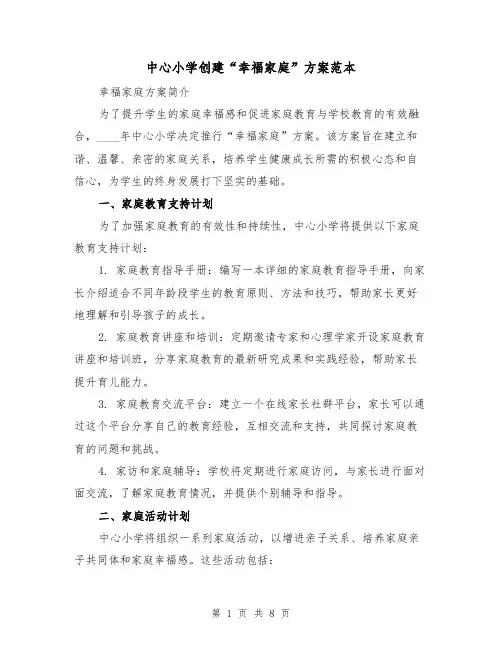 中心小学创建“幸福家庭”方案范本

幸福家庭方案简介

为了提升学生的家庭幸福感和促进家庭教育与学校教育的有效融合，____年中心小学决定推行“幸福家庭”方案。该方案旨在建立和谐、温馨、亲密的家庭关系，培养学生健康成长所需的积极心态和自信心，为学生的终身发展打下坚实的基础。

一、家庭教育支持计划

为了加强家庭教育的有效性和持续性，中心小学将提供以下家庭教育支持计划：

1. 家庭教育指导手册：编写一本详细的家庭教育指导手册，向家长介绍适合不同年龄段学生的教育原则、方法和技巧，帮助家长更好地理解和引导孩子的成长。

2. 家庭教育讲座和培训：定期邀请专家和心理学家开设家庭教育讲座和培训班，分享家庭教育的最新研究成果和实践经验，帮助家长提升育儿能力。

3. 家庭教育交流平台：建立一个在线家长社群平台，家长可以通过这个平台分享自己的教育经验，互相交流和支持，共同探讨家庭教育的问题和挑战。

4. 家访和家庭辅导：学校将定期进行家庭访问，与家长进行面对面交流，了解家庭教育情况，并提供个别辅导和指导。

二、家庭活动计划

中心小学将组织一系列家庭活动，以增进亲子关系、培养家庭亲子共同体和家庭幸福感。这些活动包括：

第 1 页 共 8 页